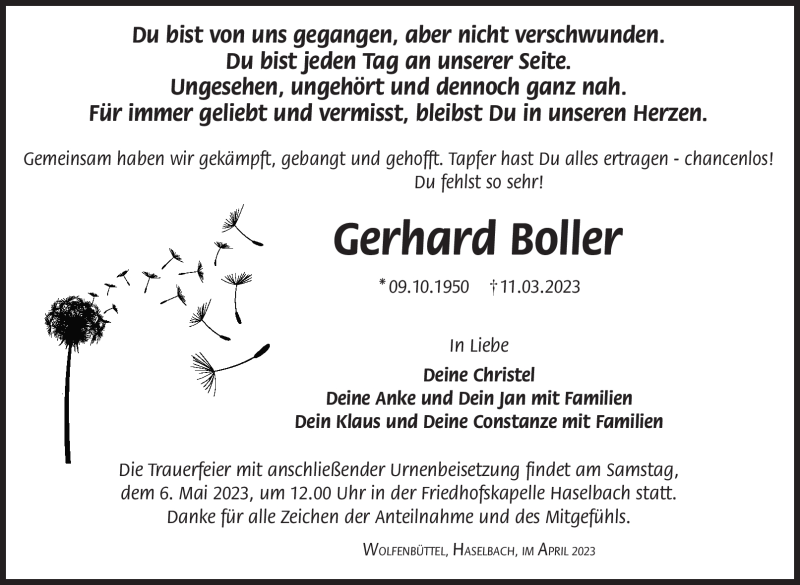 Du bist von uns gegangen, aber nicht verschwunden.
Du bist jeden Tag an unserer Seite.
Ungesehen, ungehört und dennoch ganz nah.
Für immer geliebt und vermisst, bleibst Du in unseren Herzen.

Gemeinsam haben wir gekämpft, gebangt und gehofft. Tapfer hast Du alles ertragen - chancenlos!
Du fehlst so sehr!

Gerhard Boller

* 09.10.1950 † 11.03.2023

In Liebe

Deine Christel
Deine Anke und Dein Jan mit Familien
Dein Klaus und Deine Constanze mit Familien

Die Trauerfeier mit anschließender Urnenbeisetzung findet am Samstag, dem 6. Mai 2023, um 12.00 Uhr in der Friedhofskapelle Haselbach statt.
Danke für alle Zeichen der Anteilnahme und des Mitgefühls.

Wolfenbüttel, Haselbach, im April 2023